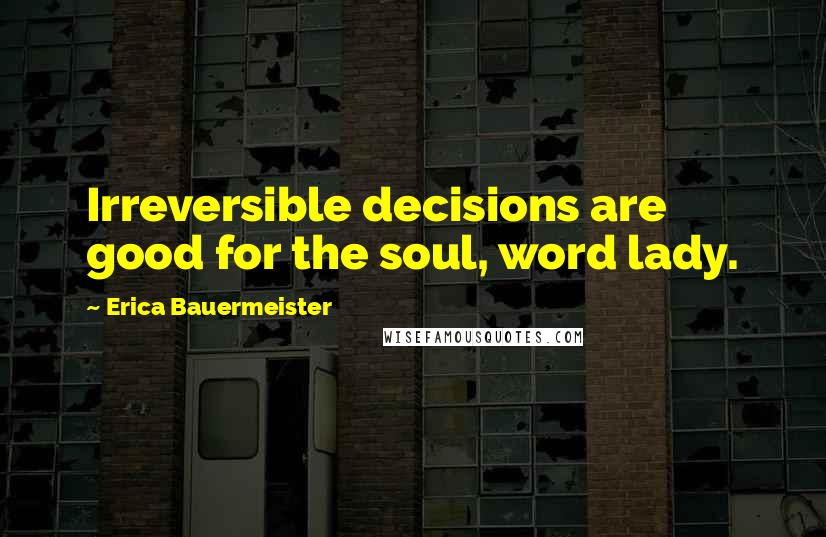 Irreversible decisions are good for the soul, word lady.

~ Erica Bauermeister

WISEFAMOUSQUOTES.COM